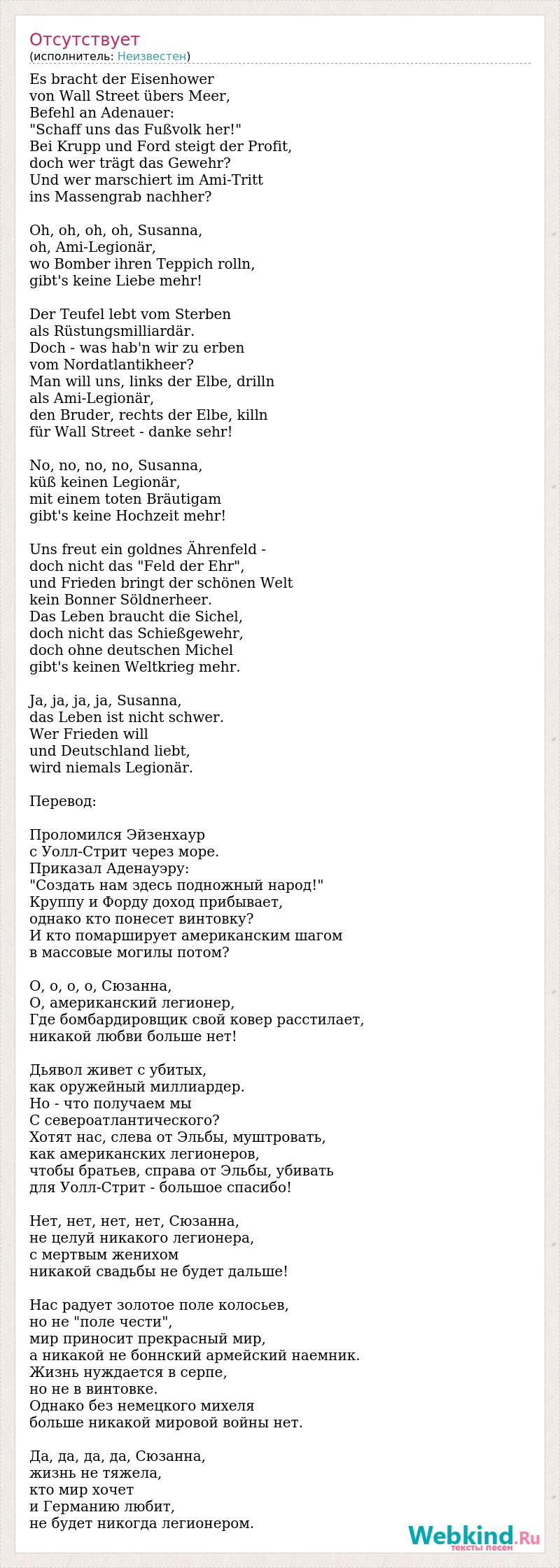 Отсутствует
(исполнитель: Неизвестен)

Es bracht der Eisenhower
von Wall Street übers Meer,
Befehl an Adenauer:
"Schaff uns das Fußvolk her!"
Bei Krupp und Ford steigt der Profit,
doch wer trägt das Gewehr?
Und wer marschiert im Ami-Tritt
ins Massengrab nachher?

Oh, oh, oh, oh, Susanna,
oh, Ami-Legionär,
wo Bomber ihren Teppich rolln,
gibt's keine Liebe mehr!

Der Teufel lebt vom Sterben
als Rüstungsmilliardär.
Doch - was hab'n wir zu erben
vom Nordatlantikheer?
Man will uns, links der Elbe, drilln
als Ami-Legionär,
den Bruder, rechts der Elbe, killn
für Wall Street - danke sehr!

No, no, no, no, Susanna,
küß keinen Legionär,
mit einem toten Bräutigam
gibt's keine Hochzeit mehr!

Uns freut ein goldnes Ährenfeld -
doch nicht das "Feld der Ehr",
und Frieden bringt der schönen Welt
kein Bonner Söldnerheer.
Das Leben braucht die Sichel,
doch nicht das Schießgewehr,
doch ohne deutschen Michel
gibt's keinen Weltkrieg mehr.

Ja, ja, ja, ja, Susanna,
das Leben ist nicht schwer.
Wer Frieden will
und Deutschland liebt,
wird niemals Legionär.

Перевод:

Проломился Эйзенхаур
с Уолл-Стрит через море.
Приказал Аденауэру:
"Создать нам здесь подножный народ!"
Круппу и Форду доход прибывает,
однако кто понесет винтовку?
И кто помарширует американским шагом
в массовые могилы потом?

О, о, о, о, Сюзанна,
О, американский легионер,
Где бомбардировщик свой ковер расстилает,
никакой любви больше нет!

Дьявол живет с убитых,
как оружейный миллиардер.
Но - что получаем мы
С североатлантического?
Хотят нас, слева от Эльбы, муштровать,
как американских легионеров,
чтобы братьев, справа от Эльбы, убивать
для Уолл-Стрит - большое спасибо!

Нет, нет, нет, нет, Сюзанна,
не целуй никакого легионера,
с мертвым женихом
никакой свадьбы не будет дальше!

Нас радует золотое поле колосьев,
но не "поле чести",
мир приносит прекрасный мир,
а никакой не боннский армейский наемник.
Жизнь нуждается в серпе,
но не в винтовке.
Однако без немецкого михеля
больше никакой мировой войны нет.

Да, да, да, да, Сюзанна,
жизнь не тяжела,
кто мир хочет
и Германию любит,
не будет никогда легионером.

Webkind.Ru
тексты песен